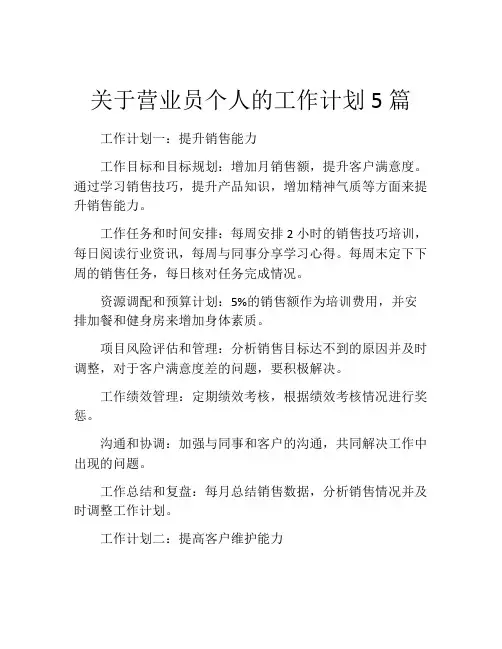 关于营业员个人的工作计划 5 篇

工作计划一：提升销售能力

工作目标和目标规划：增加月销售额，提升客户满意度。通过学习销售技巧，提升产品知识，增加精神气质等方面来提升销售能力。

工作任务和时间安排：每周安排 2 小时的销售技巧培训，每日阅读行业资讯，每周与同事分享学习心得。每周末定下下周的销售任务，每日核对任务完成情况。

资源调配和预算计划：5%的销售额作为培训费用，并安排加餐和健身房来增加身体素质。

项目风险评估和管理：分析销售目标达不到的原因并及时调整，对于客户满意度差的问题，要积极解决。

工作绩效管理：定期绩效考核，根据绩效考核情况进行奖惩。

沟通和协调：加强与同事和客户的沟通，共同解决工作中出现的问题。

工作总结和复盘：每月总结销售数据，分析销售情况并及时调整工作计划。

工作计划二：提高客户维护能力